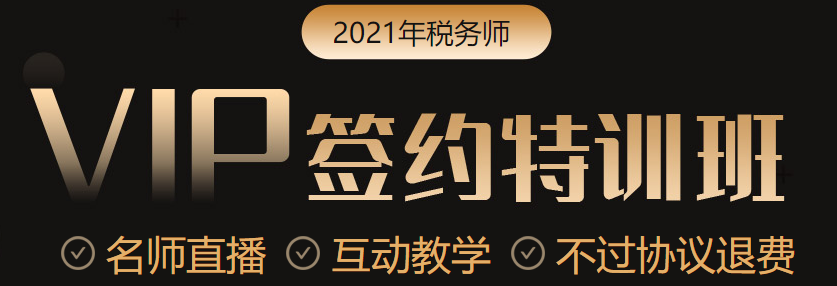 2021年税务师

VIP 签约特训班

名师直播 互动教学 不过协议退费